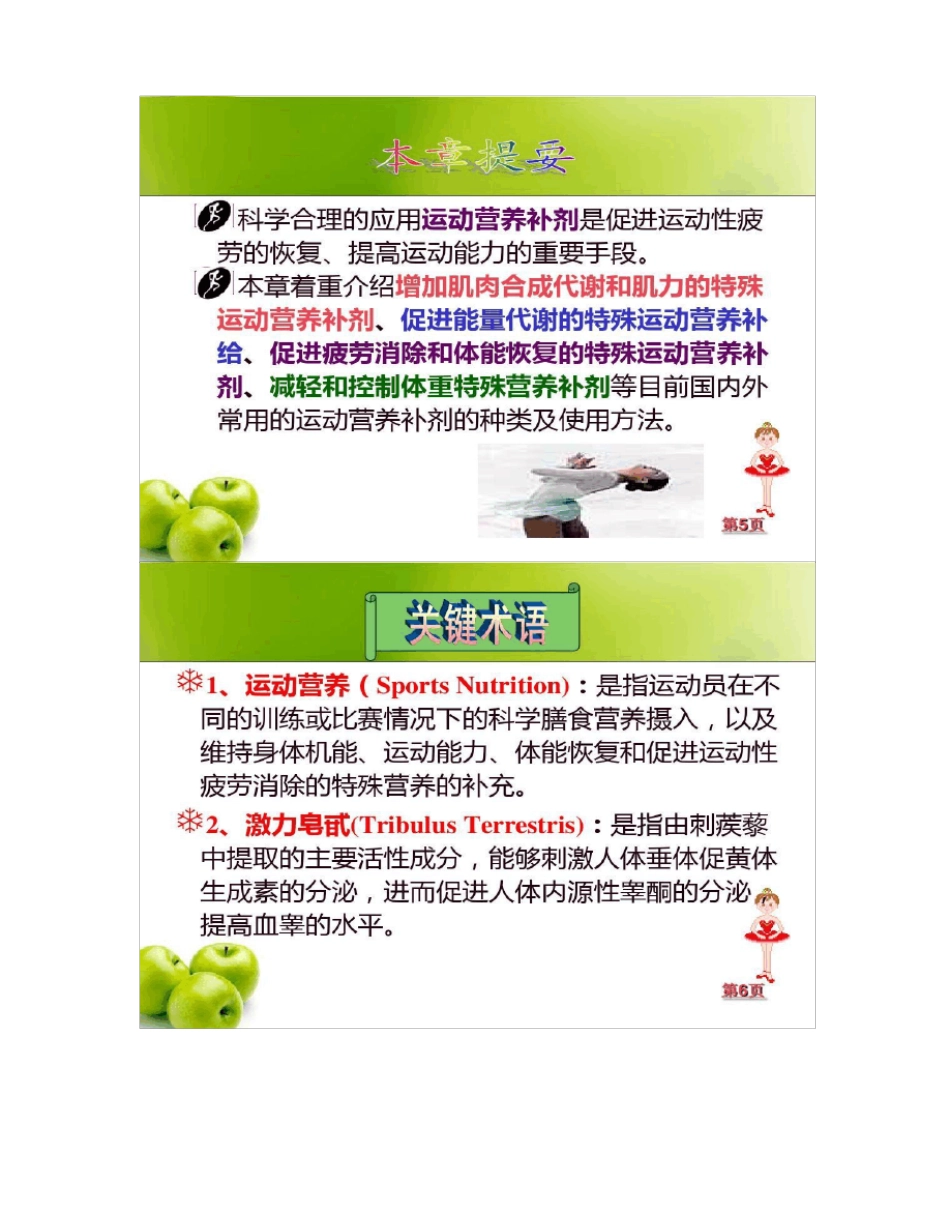 本章提要

科学合理的应用运动营养补剂是促进运动性疲劳的恢复、提高运动能力的重要手段。

本章着重介绍增加肌肉合成代谢和肌力的特殊运动营养补剂、促进能量代谢的特殊运动营养补给、促进疲劳消除和体能恢复的特殊运动营养补剂、减轻和控制体重特殊营养补剂等目前国内外常用的运动营养补剂的种类及使用方法。

第5页

关键术语

1、运动营养（Sports Nutrition）：是指运动员在不同的训练或比赛情况下的科学膳食营养摄入，以及维持身体机能、运动能力、体能恢复和促进运动性疲劳消除的特殊营养的补充。

2、激力皂甙(Tribulus Terrestris)：是指由刺蒺藜中提取的主要活性成分，能够刺激人体垂体促黄体生成素的分泌，进而促进人体内源性睾酮的分泌提高血睾的水平。

第6页